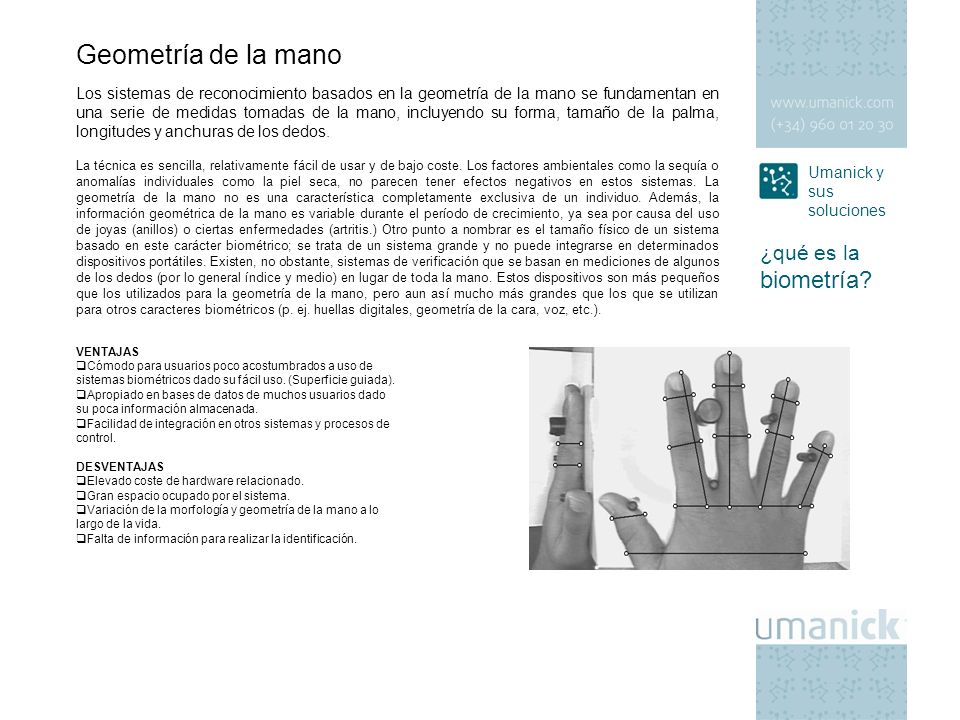 Geometría de la mano

Los sistemas de reconocimiento basados en la geometría de la mano se fundamentan en una serie de medidas tomadas de la mano, incluyendo su forma, tamaño de la palma, longitudes y anchuras de los dedos.

La técnica es sencilla, relativamente fácil de usar y de bajo coste. Los factores ambientales como la sequía o anomalías individuales como la piel seca, no parecen tener efectos negativos en estos sistemas. La geometría de la mano no es una característica completamente exclusiva de un individuo. Además, la información geométrica de la mano es variable durante el período de crecimiento, ya sea por causa del uso de joyas (anillos) o ciertas enfermedades (artritis.) Otro punto a nombrar es el tamaño físico de un sistema basado en este carácter biométrico; se trata de un sistema grande y no puede integrarse en determinados dispositivos portátiles. Existen, no obstante, sistemas de verificación que se basan en mediciones de algunos de los dedos (por lo general índice y medio) en lugar de toda la mano. Estos dispositivos son más pequeños que los utilizados para la geometría de la mano, pero aun así mucho más grandes que los que se utilizan para otros caracteres biométricos (p. ej. huellas digitales, geometría de la cara, voz, etc.).

VENTAJAS
❑Cómodo para usuarios poco acostumbrados a uso de sistemas biométricos dado su fácil uso. (Superficie guiada).
❑Apropiado en bases de datos de muchos usuarios dado su poca información almacenada.
❑Facilidad de integración en otros sistemas y procesos de control.

DESVENTAJAS
❑Elevado coste de hardware relacionado.
❑Gran espacio ocupado por el sistema.
❑Variación de la morfología y geometría de la mano a lo largo de la vida.
❑Falta de información para realizar la identificación.

www.umanick.com
(+34) 960 01 20 30

Umanick y sus soluciones

¿qué es la biometría?

umanick